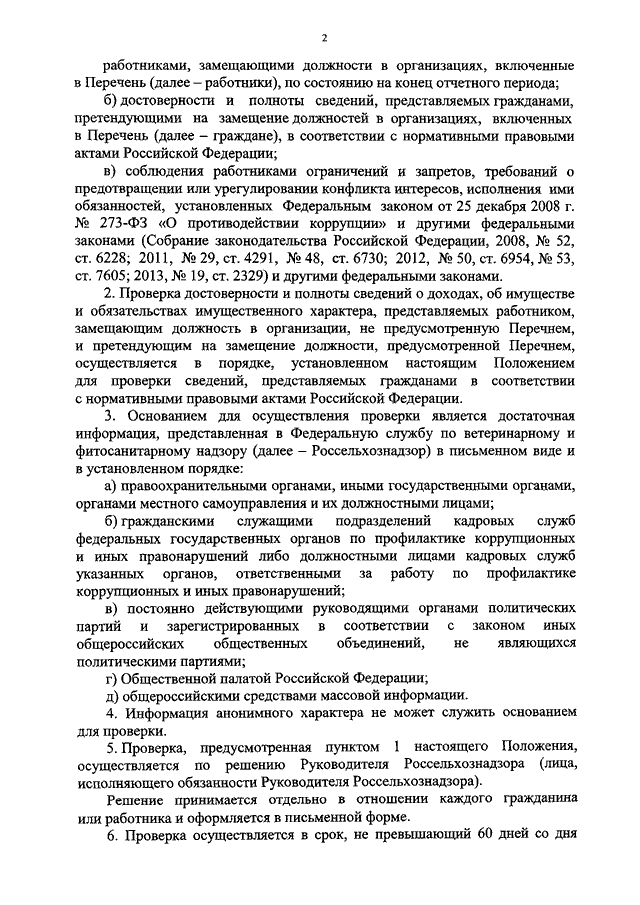 2

работниками, замещающими должности в организациях, включенные в Перечень (далее – работники), по состоянию на конец отчетного периода;

б) достоверности и полноты сведений, представляемых гражданами, претендующими на замещение должностей в организациях, включенных в Перечень (далее – граждане), в соответствии с нормативными правовыми актами Российской Федерации;

в) соблюдения работниками ограничений и запретов, требований о предотвращении или урегулировании конфликта интересов, исполнения ими обязанностей, установленных Федеральным законом от 25 декабря 2008 г. № 273-ФЗ «О противодействии коррупции» и другими федеральными законами (Собрание законодательства Российской Федерации, 2008, № 52, ст. 6228; 2011, № 29, ст. 4291, № 48, ст. 6730; 2012, № 50, ст. 6954, № 53, ст. 7605; 2013, № 19, ст. 2329) и другими федеральными законами.

2. Проверка достоверности и полноты сведений о доходах, об имуществе и обязательствах имущественного характера, представляемых работником, замещающим должность в организации, не предусмотренную Перечнем, и претендующим на замещение должности, предусмотренной Перечнем, осуществляется в порядке, установленном настоящим Положением для проверки сведений, представляемых гражданами в соответствии с нормативными правовыми актами Российской Федерации.

3. Основанием для осуществления проверки является достаточная информация, представленная в Федеральную службу по ветеринарному и фитосанитарному надзору (далее – Россельхознадзор) в письменном виде и в установленном порядке:

а) правоохранительными органами, иными государственными органами, органами местного самоуправления и их должностными лицами;

б) гражданскими служащими подразделений кадровых служб федеральных государственных органов по профилактике коррупционных и иных правонарушений либо должностными лицами кадровых служб указанных органов, ответственными за работу по профилактике коррупционных и иных правонарушений;

в) постоянно действующими руководящими органами политических партий и зарегистрированных в соответствии с законом иных общероссийских общественных объединений, не являющихся политическими партиями;

г) Общественной палатой Российской Федерации;

д) общероссийскими средствами массовой информации.

4. Информация анонимного характера не может служить основанием для проверки.

5. Проверка, предусмотренная пунктом 1 настоящего Положения, осуществляется по решению Руководителя Россельхознадзора (лица, исполняющего обязанности Руководителя Россельхознадзора).

Решение принимается отдельно в отношении каждого гражданина или работника и оформляется в письменной форме.

6. Проверка осуществляется в срок, не превышающий 60 дней со дня